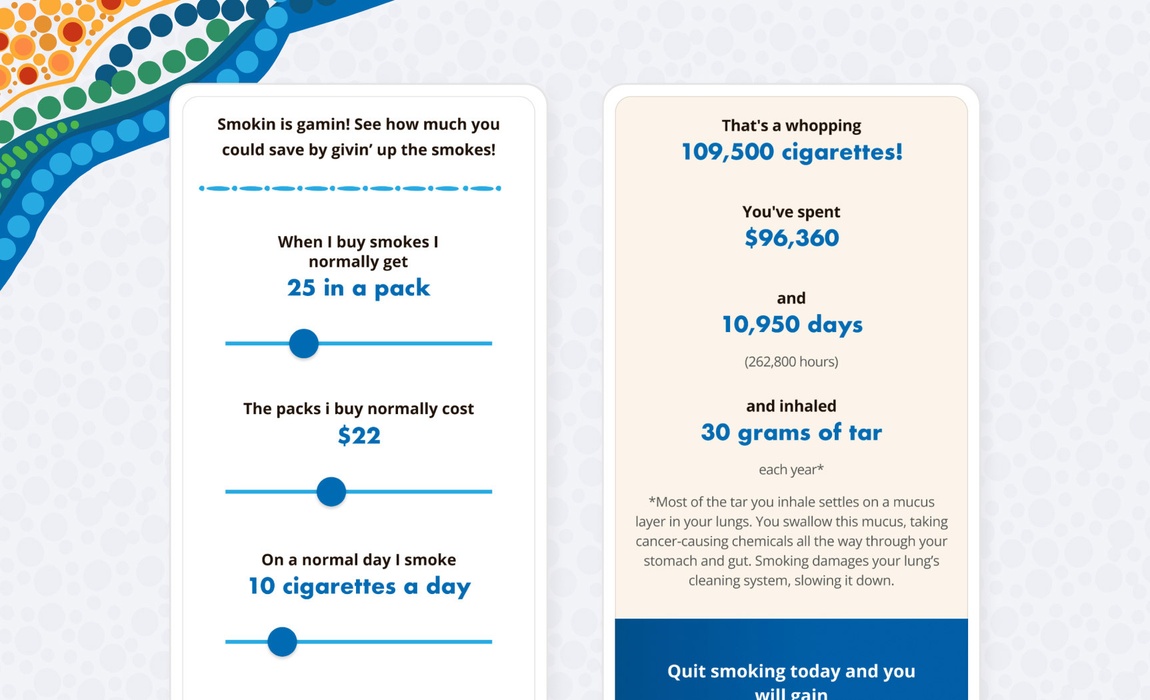 Smokin is gamin! See how much you could save by givin' up the smokes!

When I buy smokes I normally get
25 in a pack

The packs i buy normally cost
$22

On a normal day I smoke
10 cigarettes a day

That's a whopping
109,500 cigarettes!

You've spent
$96,360

and
10,950 days

(262,800 hours)

and inhaled
30 grams of tar

each year*

*Most of the tar you inhale settles on a mucus layer in your lungs. You swallow this mucus, taking cancer-causing chemicals all the way through your stomach and gut. Smoking damages your lung's cleaning system, slowing it down.

Quit smoking today and you will gain